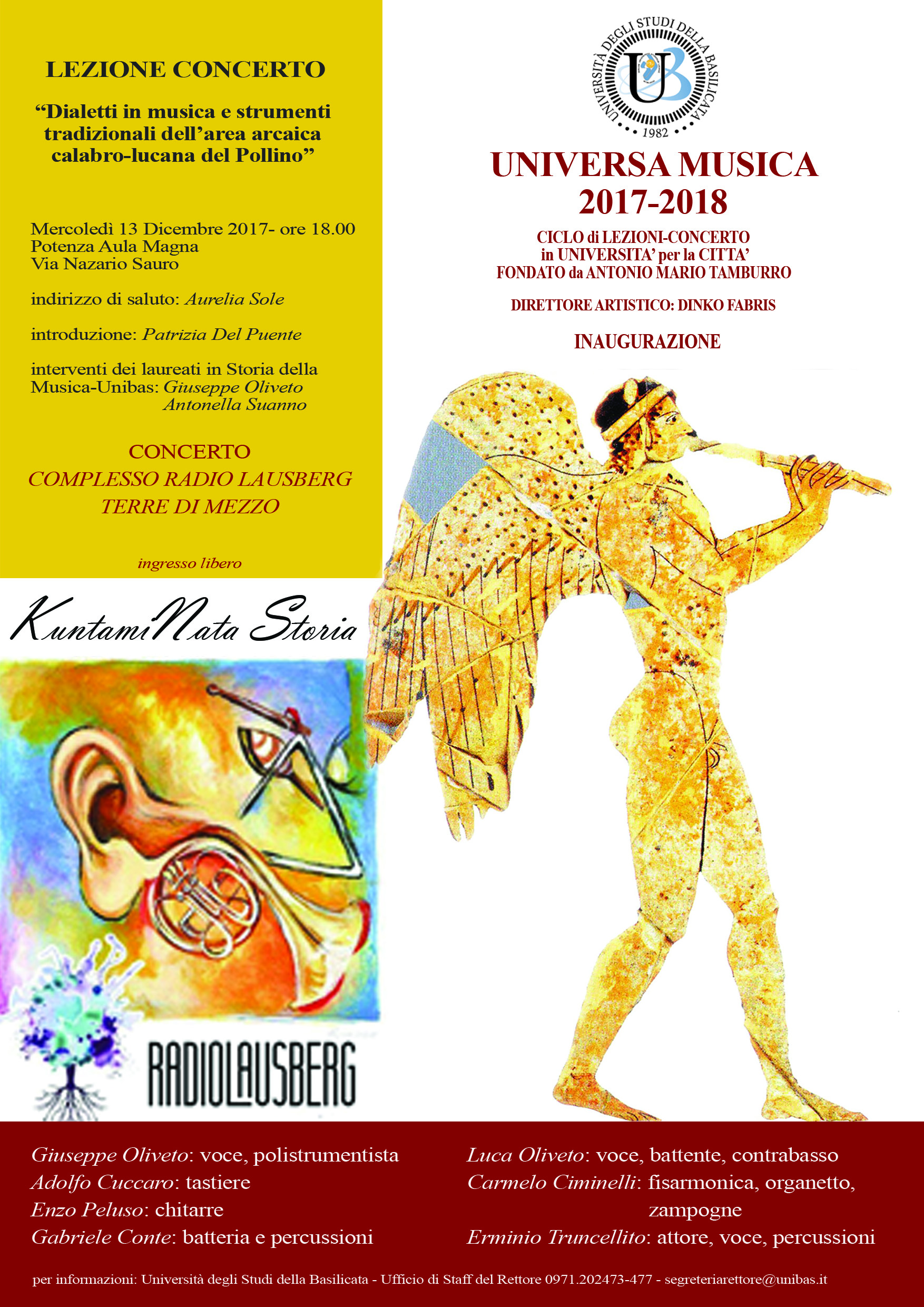 LEZIONE CONCERTO

"Dialetti in musica e strumenti tradizionali dell'area arcaica calabro-lucana del Pollino"

Mercoledì 13 Dicembre 2017- ore 18.00
Potenza Aula Magna
Via Nazario Sauro

indirizzo di saluto: Aurelia Sole

introduzione: Patrizia Del Puente

interventi dei laureati in Storia della Musica-Unibas: Giuseppe Oliveto
Antonella Suanno

CONCERTO
COMPLESSO RADIO LAUSBERG
TERRE DI MEZZO

ingresso libero

KuntamiNata Storia

RADIOLAUSBERG

UNIVERSITÀ DEGLI STUDI DELLA BASILICATA
UB
1982

UNIVERSA MUSICA
2017-2018

CICLO di LEZIONI-CONCERTO
in UNIVERSITA' per la CITTA'
FONDATO da ANTONIO MARIO TAMBURRO

DIRETTORE ARTISTICO: DINKO FABRIS

INAUGURAZIONE

Giuseppe Oliveto: voce, polistrumentista
Adolfo Cuccaro: tastiere
Enzo Peluso: chitarre
Gabriele Conte: batteria e percussioni

Luca Oliveto: voce, battente, contrabasso
Carmelo Ciminelli: fisarmonica, organetto, zampogne
Erminio Truncellito: attore, voce, percussioni

per informazioni: Università degli Studi della Basilicata - Ufficio di Staff del Rettore 0971.202473-477 - segreteriarettore@unibas.it